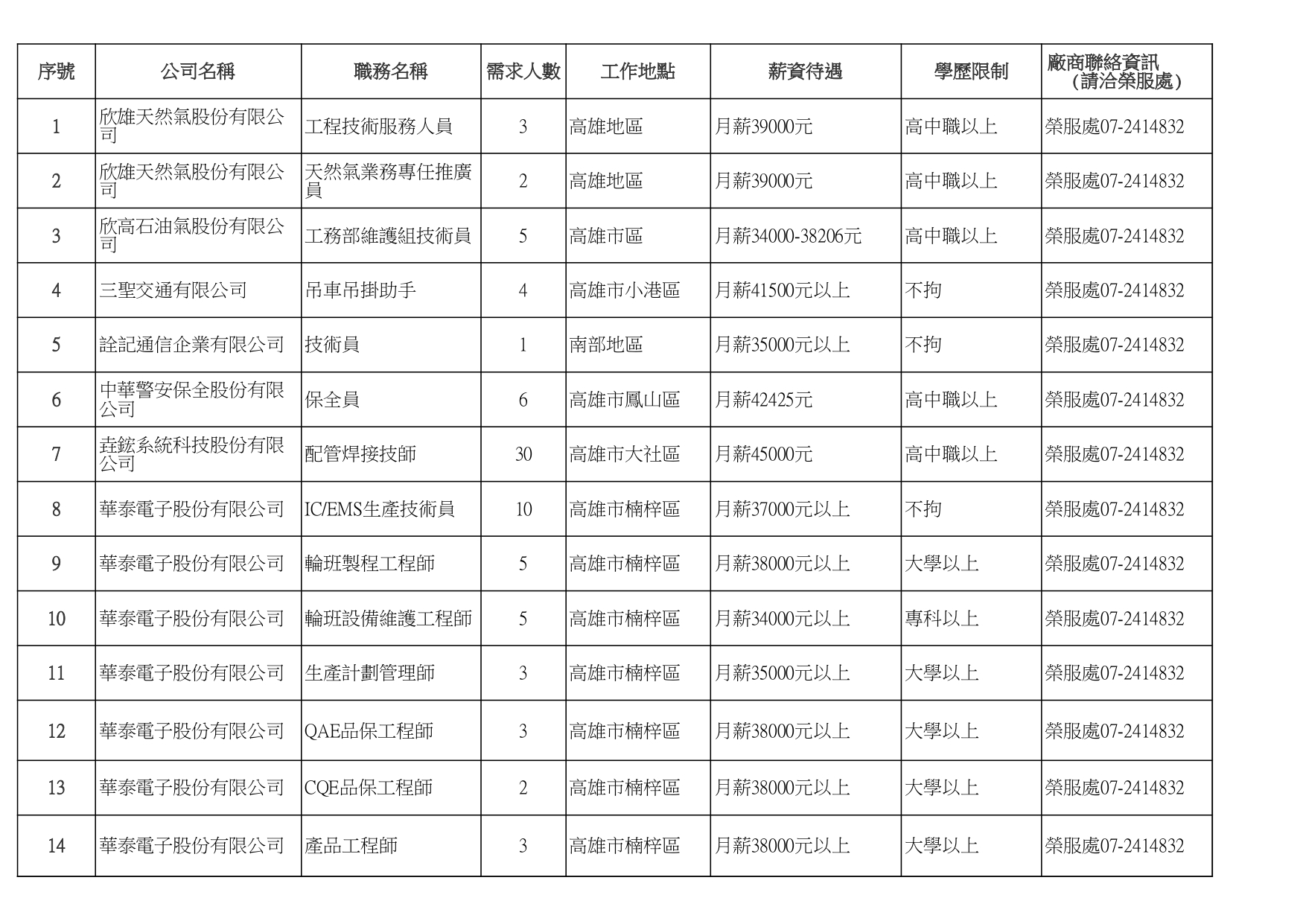 | 序號 | 公司名稱 | 職務名稱 | 需求人數 | 工作地點 | 薪資待遇 | 學歷限制 | 廠商聯絡資訊（請洽榮服處） |
|---|---|---|---|---|---|---|---|
| 1 | 欣雄天然氣股份有限公司 | 工程技術服務人員 | 3 | 高雄地區 | 月薪39000元 | 高中職以上 | 榮服處07-2414832 |
| 2 | 欣雄天然氣股份有限公司 | 天然氣業務專任推廣員 | 2 | 高雄地區 | 月薪39000元 | 高中職以上 | 榮服處07-2414832 |
| 3 | 欣高石油氣股份有限公司 | 工務部維護組技術員 | 5 | 高雄市區 | 月薪34000-38206元 | 高中職以上 | 榮服處07-2414832 |
| 4 | 三聖交通有限公司 | 吊車吊掛助手 | 4 | 高雄市小港區 | 月薪41500元以上 | 不拘 | 榮服處07-2414832 |
| 5 | 詮記通信企業有限公司 | 技術員 | 1 | 南部地區 | 月薪35000元以上 | 不拘 | 榮服處07-2414832 |
| 6 | 中華警安保全股份有限公司 | 保全員 | 6 | 高雄市鳳山區 | 月薪42425元 | 高中職以上 | 榮服處07-2414832 |
| 7 | 垚鋐系統科技股份有限公司 | 配管焊接技師 | 30 | 高雄市大社區 | 月薪45000元 | 高中職以上 | 榮服處07-2414832 |
| 8 | 華泰電子股份有限公司 | IC/EMS生產技術員 | 10 | 高雄市楠梓區 | 月薪37000元以上 | 不拘 | 榮服處07-2414832 |
| 9 | 華泰電子股份有限公司 | 輪班製程工程師 | 5 | 高雄市楠梓區 | 月薪38000元以上 | 大學以上 | 榮服處07-2414832 |
| 10 | 華泰電子股份有限公司 | 輪班設備維護工程師 | 5 | 高雄市楠梓區 | 月薪34000元以上 | 專科以上 | 榮服處07-2414832 |
| 11 | 華泰電子股份有限公司 | 生產計劃管理師 | 3 | 高雄市楠梓區 | 月薪35000元以上 | 大學以上 | 榮服處07-2414832 |
| 12 | 華泰電子股份有限公司 | QAE品保工程師 | 3 | 高雄市楠梓區 | 月薪38000元以上 | 大學以上 | 榮服處07-2414832 |
| 13 | 華泰電子股份有限公司 | CQE品保工程師 | 2 | 高雄市楠梓區 | 月薪38000元以上 | 大學以上 | 榮服處07-2414832 |
| 14 | 華泰電子股份有限公司 | 產品工程師 | 3 | 高雄市楠梓區 | 月薪38000元以上 | 大學以上 | 榮服處07-2414832 |